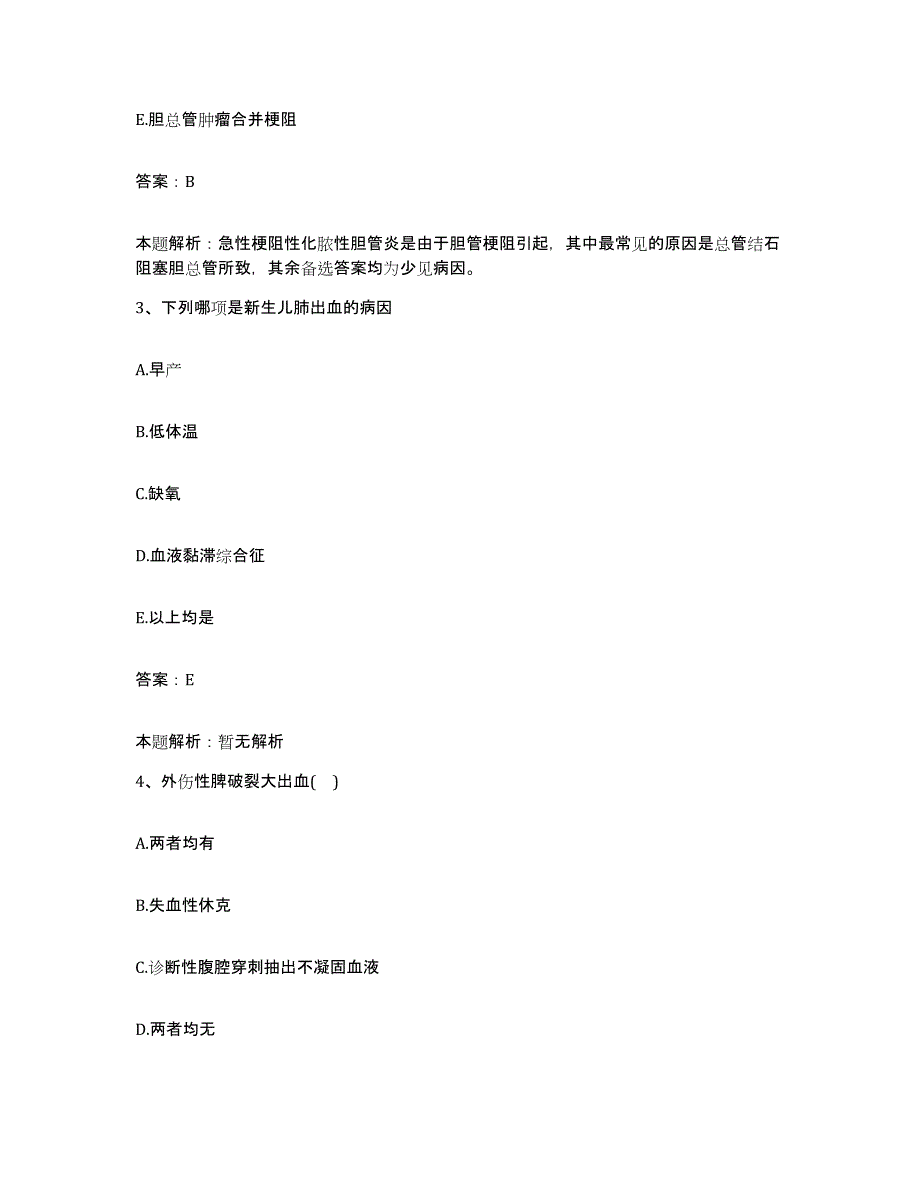 E.胆总管肿瘤合并梗阻

答案：B

本题解析：急性梗阻性化脓性胆管炎是由于胆管梗阻引起，其中最常见的原因是总管结石阻塞胆总管所致，其余备选答案均为少见病因。

3、下列哪项是新生儿肺出血的病因

A.早产

B.低体温

C.缺氧

D.血液黏滞综合征

E.以上均是

答案：E

本题解析：暂无解析

4、外伤性脾破裂大出血( )

A.两者均有

B.失血性休克

C.诊断性腹腔穿刺抽出不凝固血液

D.两者均无